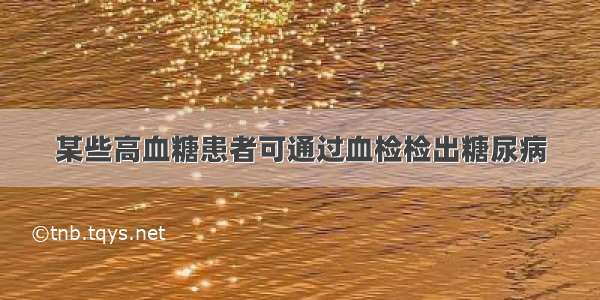 某些高血糖患者可通过血检检出糖尿病

©tnb.tqys.net